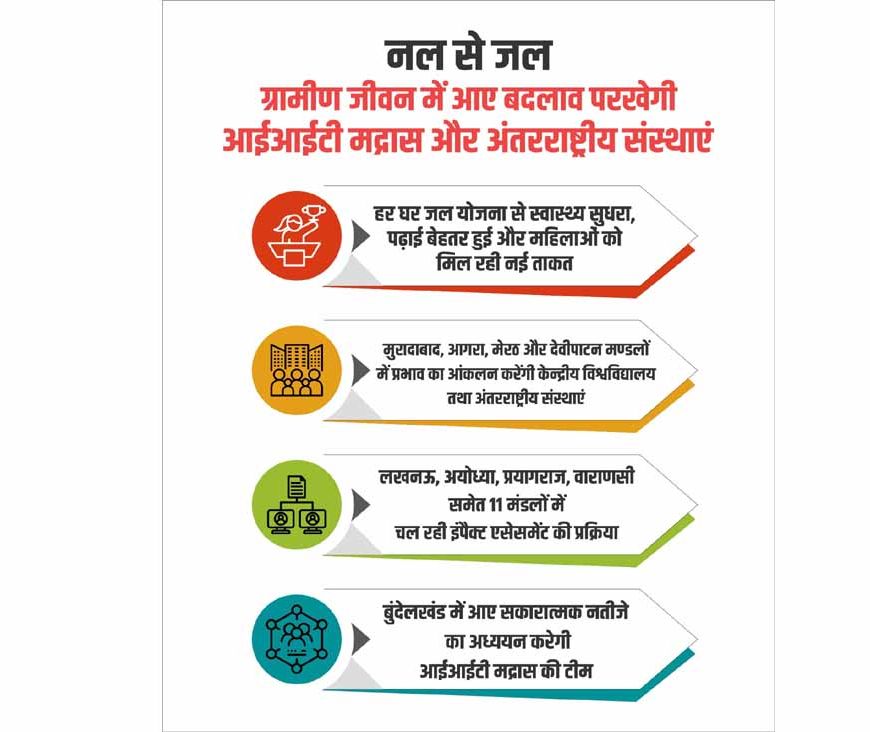 नल से जल

ग्रामीण जीवन में आए बदलाव परखेगी आईआईटी मद्रास और अंतरराष्ट्रीय संस्थाएं

हर घर जल योजना से स्वास्थ्य सुधरा, पढ़ाई बेहतर हुई और महिलाओं को मिल रही नई ताकत

मुरादाबाद, आगरा, मेरठ और देवीपाटन मण्डलों में प्रभाव का आंकलन करेंगी केन्द्रीय विश्वविद्यालय तथा अंतरराष्ट्रीय संस्थाएं

लखनऊ, अयोध्या, प्रयागराज, वाराणसी समेत 11 मंडलों में चल रही इंपैक्ट एसेसमेंट की प्रक्रिया

बुंदेलखंड में आए सकारात्मक नतीजे का अध्ययन करेगी आईआईटी मद्रास की टीम